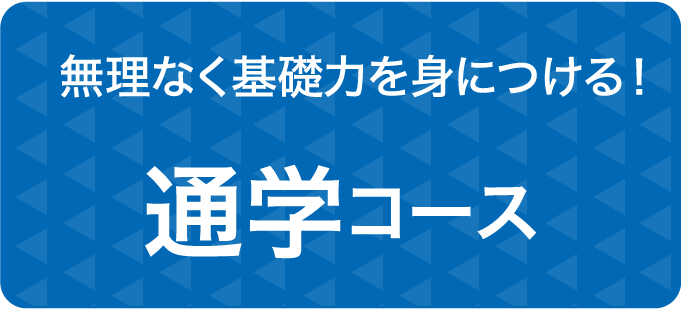 無理なく基礎力を身につける！

通学コース